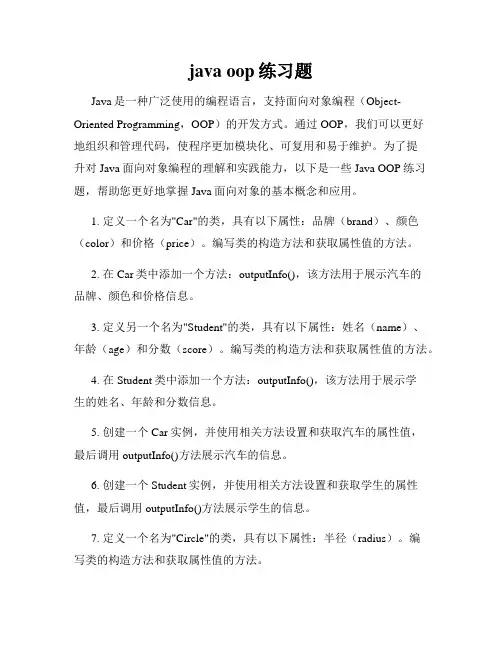 java oop 练习题

Java 是一种广泛使用的编程语言，支持面向对象编程（Object-Oriented Programming，OOP）的开发方式。通过 OOP，我们可以更好地组织和管理代码，使程序更加模块化、可复用和易于维护。为了提升对 Java 面向对象编程的理解和实践能力，以下是一些 Java OOP 练习题，帮助您更好地掌握 Java 面向对象的基本概念和应用。

1. 定义一个名为"Car"的类，具有以下属性：品牌（brand）、颜色（color）和价格（price）。编写类的构造方法和获取属性值的方法。

2. 在 Car 类中添加一个方法：outputInfo()，该方法用于展示汽车的品牌、颜色和价格信息。

3. 定义另一个名为"Student"的类，具有以下属性：姓名（name）、年龄（age）和分数（score）。编写类的构造方法和获取属性值的方法。

4. 在 Student 类中添加一个方法：outputInfo()，该方法用于展示学生的姓名、年龄和分数信息。

5. 创建一个 Car 实例，并使用相关方法设置和获取汽车的属性值，最后调用 outputInfo()方法展示汽车的信息。

6. 创建一个 Student 实例，并使用相关方法设置和获取学生的属性值，最后调用 outputInfo()方法展示学生的信息。

7. 定义一个名为"Circle"的类，具有以下属性：半径（radius）。编写类的构造方法和获取属性值的方法。